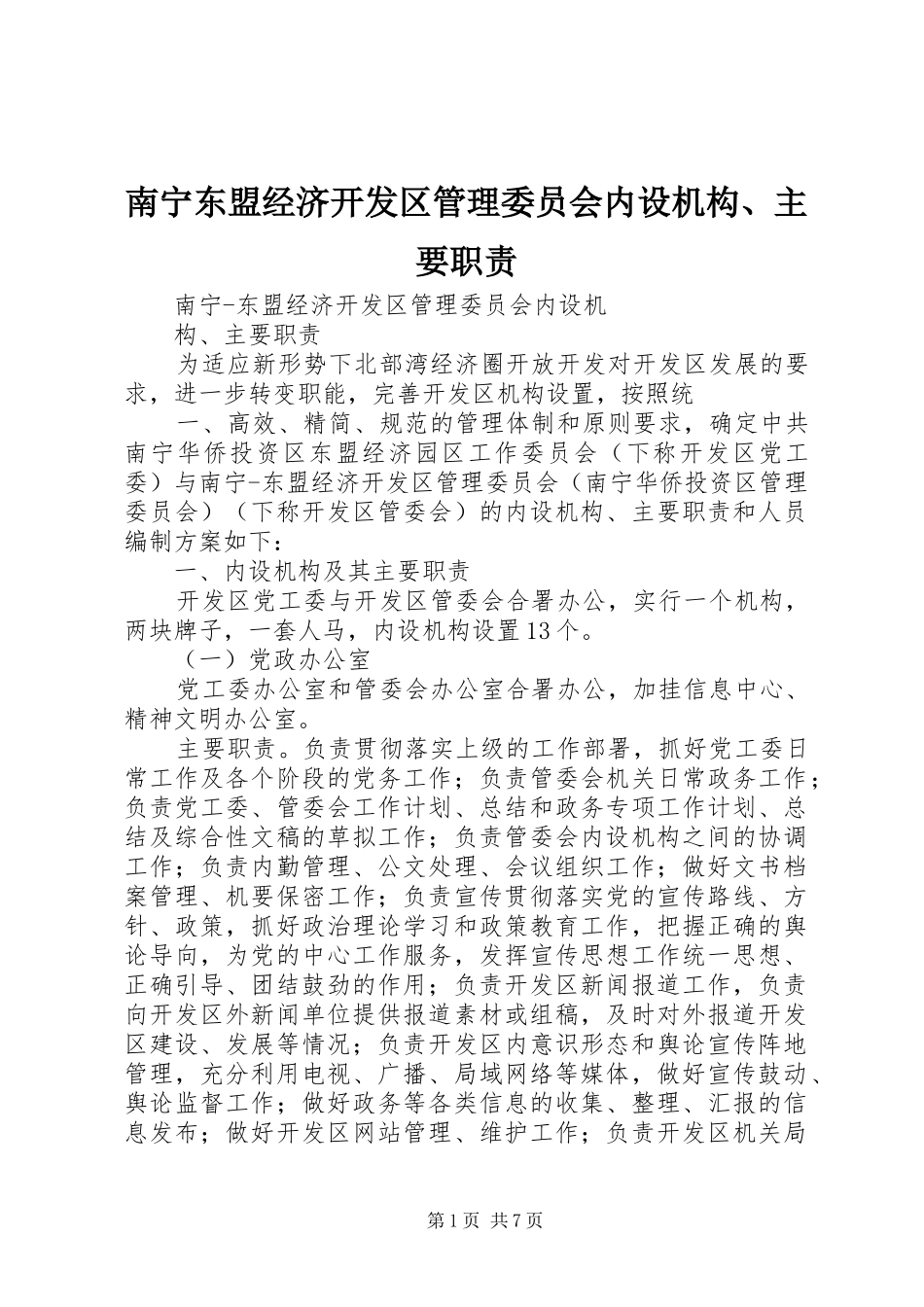 南宁东盟经济开发区管理委员会内设机构、主要职责

南宁-东盟经济开发区管理委员会内设机

构、主要职责

为适应新形势下北部湾经济圈开放开发对开发区发展的要求，进一步转变职能，完善开发区机构设置，按照统

一、高效、精简、规范的管理体制和原则要求，确定中共南宁华侨投资区东盟经济园区工作委员会（下称开发区党工委）与南宁-东盟经济开发区管理委员会（南宁华侨投资区管理委员会）（下称开发区管委会）的内设机构、主要职责和人员编制方案如下：

一、内设机构及其主要职责

开发区党工委与开发区管委会合署办公，实行一个机构，两块牌子，一套人马，内设机构设置13个。

（一）党政办公室

党工委办公室和管委会办公室合署办公，加挂信息中心、精神文明办公室。

主要职责。负责贯彻落实上级的工作部署，抓好党工委日常工作及各个阶段的党务工作；负责管委会机关日常政务工作；负责党工委、管委会工作计划、总结和政务专项工作计划、总结及综合性文稿的草拟工作；负责管委会内设机构之间的协调工作；负责内勤管理、公文处理、会议组织工作；做好文书档案管理、机要保密工作；负责宣传贯彻落实党的宣传路线、方针、政策，抓好政治理论学习和政策教育工作，把握正确的舆论导向，为党的中心工作服务，发挥宣传思想工作统一思想、正确引导、团结鼓劲的作用；负责开发区新闻报道工作，负责向开发区外新闻单位提供报道素材或组稿，及时对外报道开发区建设、发展等情况；负责开发区内意识形态和舆论宣传阵地管理，充分利用电视、广播、局域网络等媒体，做好宣传鼓动、舆论监督工作；做好政务等各类信息的收集、整理、汇报的信息发布；做好开发区网站管理、维护工作；负责开发区机关局

第1页 共7页